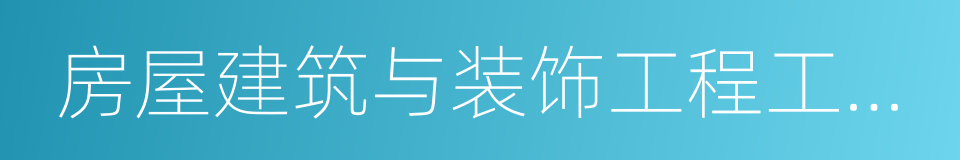 房屋建筑与装饰工程工...